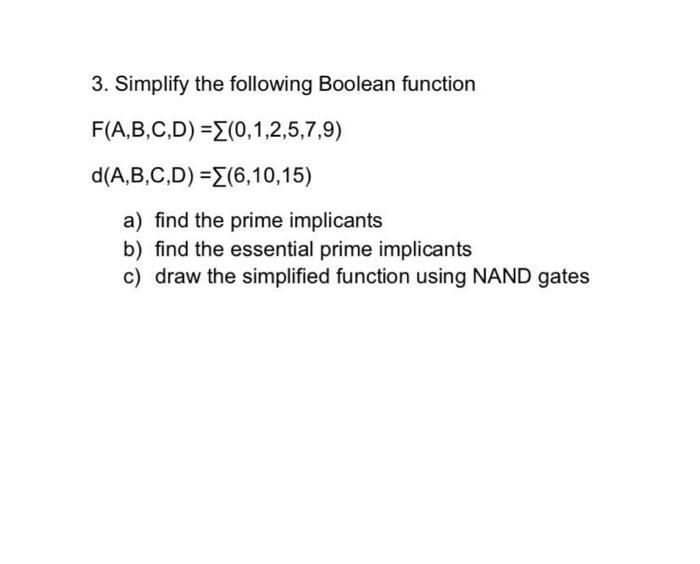 3. Simplify the following Boolean function

$F(A,B,C,D) = \sum(0,1,2,5,7,9)$

$d(A,B,C,D) = \sum(6,10,15)$

a) find the prime implicants
b) find the essential prime implicants
c) draw the simplified function using NAND gates